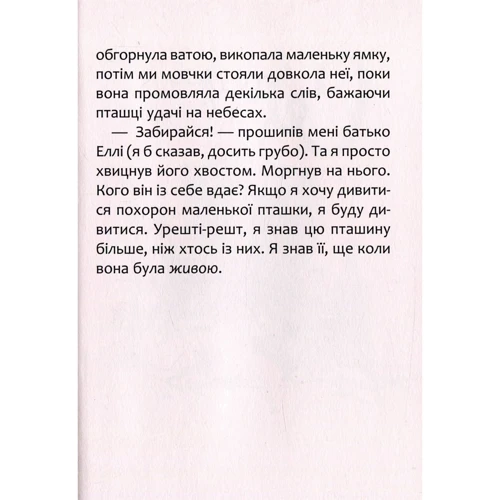 обгорнула ватою, викопала маленьку ямку, потім ми мовчки стояли довкола неї, поки вона промовляла декілька слів, бажаючи пташці удачі на небесах.

— Забирайся! — прошипів мені батько Еллі (я б сказав, досить грубо). Та я просто хвицнув його хвостом. Моргнув на нього. Кого він із себе вдає? Якщо я хочу дивитися похорон маленької пташки, я буду дивитися. Урешті-решт, я знав цю пташину більше, ніж хтось із них. Я знав її, ще коли вона була живою.